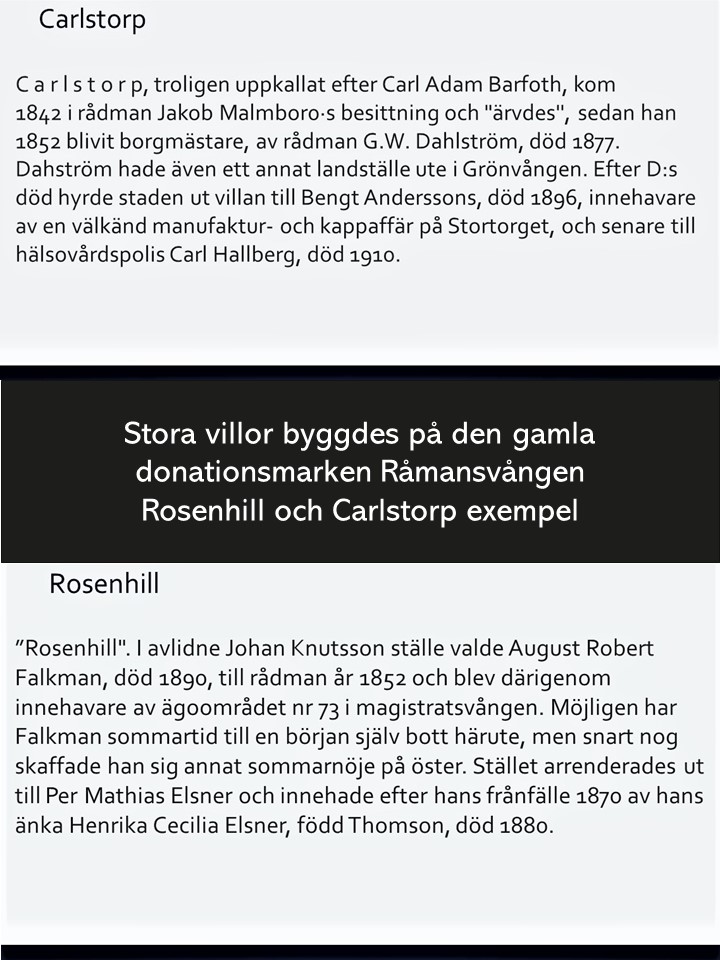 Carlstorp

C a r l s t o r p, troligen uppkallat efter Carl Adam Barfoth, kom 1842 i rådman Jakob Malmboro·s besittning och "ärvdes", sedan han 1852 blivit borgmästare, av rådman G.W. Dahlström, död 1877. Dahström hade även ett annat landställe ute i Grönvången. Efter D:s död hyrde staden ut villan till Bengt Anderssons, död 1896, innehavare av en välkänd manufaktur- och kappaffär på Stortorget, och senare till hälsovårdspolis Carl Hallberg, död 1910.

Stora villor byggdes på den gamla donationsmarken Råmansvången Rosenhill och Carlstorp exempel

Rosenhill

”Rosenhill". I avlidne Johan Knutsson ställe valde August Robert Falkman, död 1890, till rådman år 1852 och blev därigenom innehavare av ägoområdet nr 73 i magistratsvången. Möjligen har Falkman sommartid till en början själv bott härute, men snart nog skaffade han sig annat sommarnöje på öster. Stället arrenderades ut till Per Mathias Elsner och innehade efter hans frånfälle 1870 av hans änka Henrika Cecilia Elsner, född Thomson, död 1880.